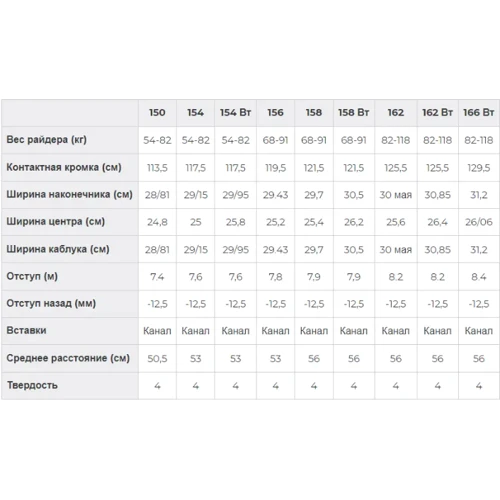 |  | 150 | 154 | 154 Вт | 156 | 158 | 158 Вт | 162 | 162 Вт | 166 Вт |
|---|---|---|---|---|---|---|---|---|---|
| Вес райдера (кг) | 54-82 | 54-82 | 54-82 | 68-91 | 68-91 | 68-91 | 82-118 | 82-118 | 82-118 |
| Контактная кромка (см) | 113,5 | 117,5 | 117,5 | 119,5 | 121,5 | 121,5 | 125,5 | 125,5 | 129,5 |
| Ширина наконечника (см) | 28/81 | 29/15 | 29/95 | 29.43 | 29,7 | 30,5 | 30 мая | 30,85 | 31,2 |
| Ширина центра (см) | 24,8 | 25 | 25,8 | 25,2 | 25,4 | 26,2 | 25,6 | 26,4 | 26/06 |
| Ширина каблука (см) | 28/81 | 29/15 | 29/95 | 29.43 | 29,7 | 30,5 | 30 мая | 30,85 | 31,2 |
| Отступ (м) | 7.4 | 7,6 | 7,6 | 7,8 | 7,9 | 7,9 | 8.2 | 8.2 | 8.4 |
| Отступ назад (мм) | -12,5 | -12,5 | -12,5 | -12,5 | -12,5 | -12,5 | -12,5 | -12,5 | -12,5 |
| Вставки | Канал | Канал | Канал | Канал | Канал | Канал | Канал | Канал | Канал |
| Среднее расстояние (см) | 50,5 | 53 | 53 | 53 | 56 | 56 | 56 | 56 | 56 |
| Твердость | 4 | 4 | 4 | 4 | 4 | 4 | 4 | 4 | 4 |